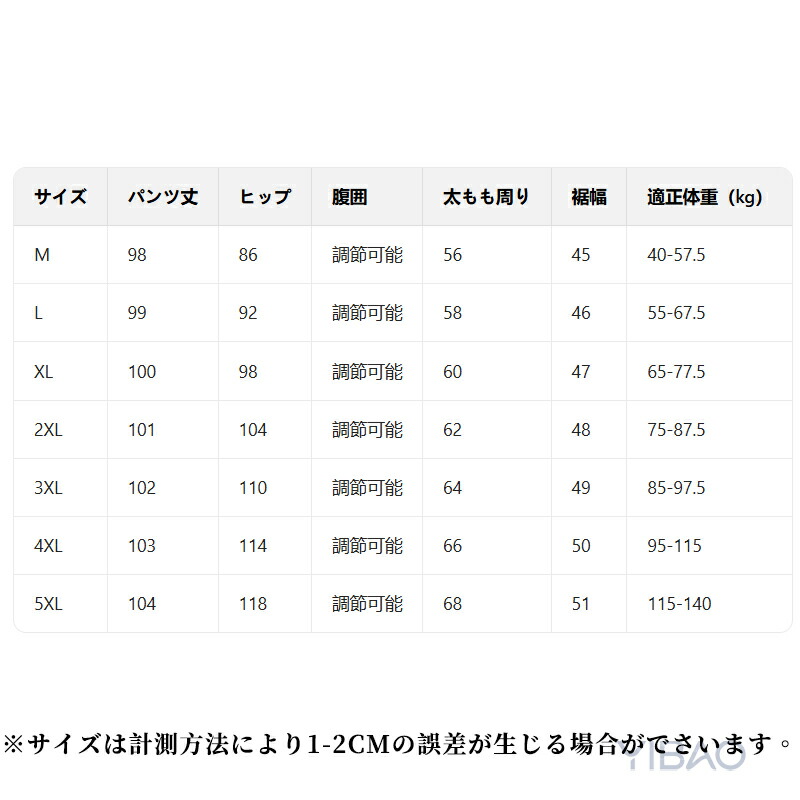 | サイズ | パンツ丈 | ヒップ | 腹囲 | 太もも周り | 裾幅 | 適正体重（kg） |
|---|---|---|---|---|---|---|
| M | 98 | 86 | 調節可能 | 56 | 45 | 40-57.5 |
| L | 99 | 92 | 調節可能 | 58 | 46 | 55-67.5 |
| XL | 100 | 98 | 調節可能 | 60 | 47 | 65-77.5 |
| 2XL | 101 | 104 | 調節可能 | 62 | 48 | 75-87.5 |
| 3XL | 102 | 110 | 調節可能 | 64 | 49 | 85-97.5 |
| 4XL | 103 | 114 | 調節可能 | 66 | 50 | 95-115 |
| 5XL | 104 | 118 | 調節可能 | 68 | 51 | 115-140 |

※サイズは計測方法により1-2CMの誤差が生じる場合がでさいます。

YIBAO